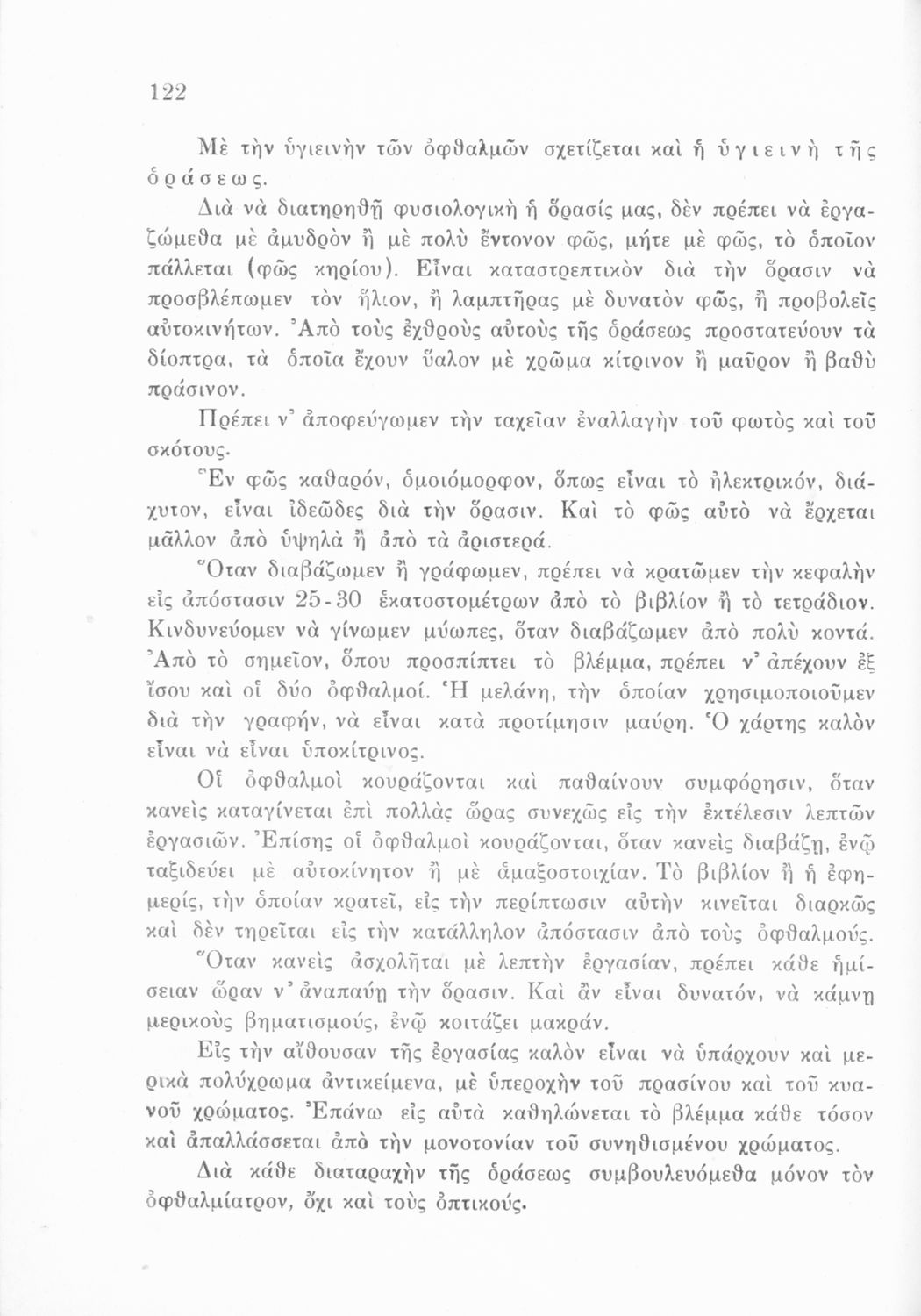 122

Μὲ τὴν ὑγιεινὴν τῶν ὀφθαλμῶν σχετίζεται καὶ ἡ ὑγιεινὴ τῆς ὁράσεως.

Διὰ νὰ διατηρηθῇ φυσιολογικὴ ἡ ὅρασίς μας, δὲν πρέπει νὰ ἐργαζώμεθα μὲ ἀμυδρὸν ἢ μὲ πολὺ ἔντονον φῶς, μήτε μὲ φῶς, τὸ ὁποῖον πάλλεται (φῶς κηρίου). Εἶναι καταστρεπτικὸν διὰ τὴν ὅρασιν νὰ προσβλέπωμεν τὸν ἥλιον, ἢ λαμπτῆρας μὲ δυνατὸν φῶς, ἢ προβολεῖς αὐτοκινήτων. Ἀπὸ τοὺς ἐχθροὺς αὐτοὺς τῆς ὁράσεως προστατεύουν τὰ δίοπτρα, τὰ ὁποῖα ἔχουν ὕαλον μὲ χρῶμα κίτρινον ἢ μαῦρον ἢ βαθὺ πράσινον.

Πρέπει ν' ἀποφεύγωμεν τὴν ταχεῖαν ἐναλλαγὴν τοῦ φωτὸς καὶ τοῦ σκότους.

Ἓν φῶς καθαρόν, ὁμοιόμορφον, ὅπως εἶναι τὸ ἠλεκτρικόν, διάχυτον, εἶναι ἰδεῶδες διὰ τὴν ὅρασιν. Καὶ τὸ φῶς αὐτὸ νὰ ἔρχεται μᾶλλον ἀπὸ ὑψηλὰ ἢ ἀπὸ τὰ ἀριστερά.

Ὅταν διαβάζωμεν ἢ γράφωμεν, πρέπει νὰ κρατῶμεν τὴν κεφαλὴν εἰς ἀπόστασιν 25-30 ἑκατοστομέτρων ἀπὸ τὸ βιβλίον ἢ τὸ τετράδιον. Κινδυνεύομεν νὰ γίνωμεν μύωπες, ὅταν διαβάζωμεν ἀπὸ πολὺ κοντά. Ἀπὸ τὸ σημεῖον, ὅπου προσπίπτει τὸ βλέμμα, πρέπει ν' ἀπέχουν ἐξ ἴσου καὶ οἱ δύο ὀφθαλμοί. Ἡ μελάνη, τὴν ὁποίαν χρησιμοποιοῦμεν διὰ τὴν γραφήν, νὰ εἶναι κατὰ προτίμησιν μαύρη. Ὁ χάρτης καλὸν εἶναι νὰ εἶναι ὑποκίτρινος.

Οἱ ὀφθαλμοὶ κουράζονται καὶ παθαίνουν συμφόρησιν, ὅταν κανεὶς καταγίνεται ἐπὶ πολλὰς ὥρας συνεχῶς εἰς τὴν ἐκτέλεσιν λεπτῶν ἐργασιῶν. Ἐπίσης οἱ ὀφθαλμοὶ κουράζονται, ὅταν κανεὶς διαβάζῃ, ἐνῷ ταξιδεύει μὲ αὐτοκίνητον ἢ μὲ ἁμαξοστοιχίαν. Τὸ βιβλίον ἢ ἡ ἐφημερίς, τὴν ὁποίαν κρατεῖ, εἰς τὴν περίπτωσιν αὐτὴν κινεῖται διαρκῶς καὶ δὲν τηρεῖται εἰς τὴν κατάλληλον ἀπόστασιν ἀπὸ τοὺς ὀφθαλμούς.

Ὅταν κανεὶς ἀσχολῆται μὲ λεπτὴν ἐργασίαν, πρέπει κάθε ἡμίσειαν ὥραν ν' ἀναπαύῃ τὴν ὅρασιν. Καὶ ἂν εἶναι δυνατόν, νὰ κάμνῃ μερικοὺς βηματισμούς, ἐνῷ κοιτάζει μακράν.

Εἰς τὴν αἴθουσαν τῆς ἐργασίας καλὸν εἶναι νὰ ὑπάρχουν καὶ μερικὰ πολύχρωμα ἀντικείμενα, μὲ ὑπεροχὴν τοῦ πρασίνου καὶ τοῦ κυανοῦ χρώματος. Ἐπάνω εἰς αὐτὰ καθηλώνεται τὸ βλέμμα κάθε τόσον καὶ ἀπαλλάσσεται ἀπὸ τὴν μονοτονίαν τοῦ συνηθισμένου χρώματος.

Διὰ κάθε διαταραχὴν τῆς ὁράσεως συμβουλευόμεθα μόνον τὸν ὀφθαλμίατρον, ὄχι καὶ τοὺς ὀπτικούς.